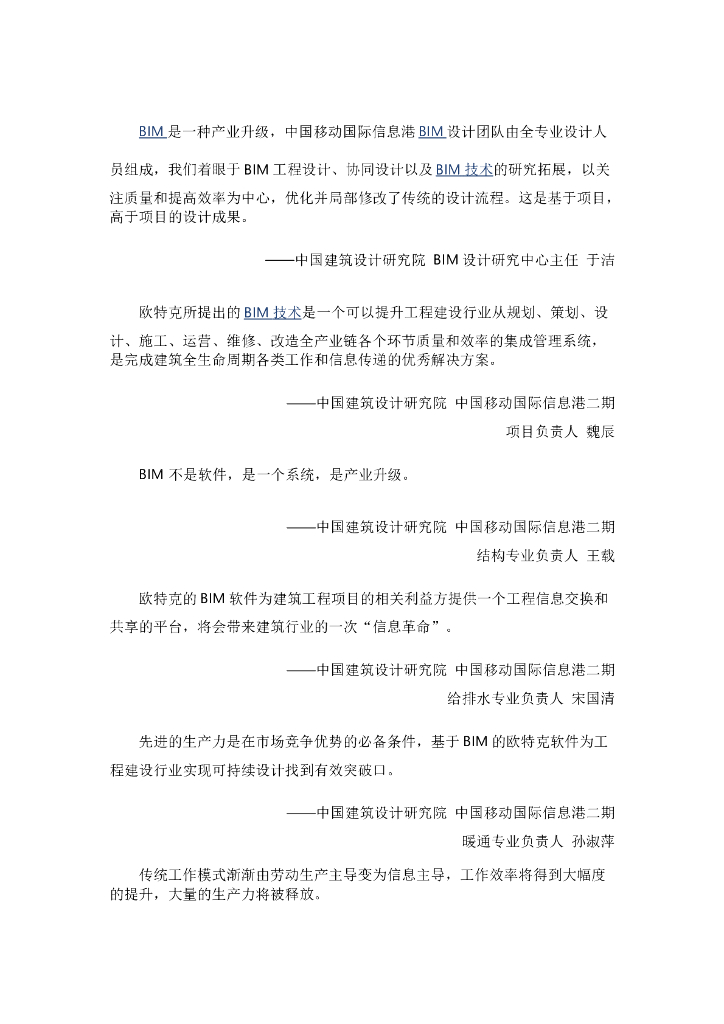 BIM 是一种产业升级，中国移动国际信息港 BIM 设计团队由全专业设计人员组成，我们着眼于 BIM 工程设计、协同设计以及 BIM 技术的研究拓展，以关注质量和提高效率为中心，优化并局部修改了传统的设计流程。这是基于项目，高于项目的设计成果。

——中国建筑设计研究院 BIM 设计研究中心主任 于洁

欧特克所提出的 BIM 技术是一个可以提升工程建设行业从规划、策划、设计、施工、运营、维修、改造全产业链各个环节质量和效率的集成管理系统，是完成建筑全生命周期各类工作和信息传递的优秀解决方案。

——中国建筑设计研究院 中国移动国际信息港二期
项目负责人 魏辰

BIM 不是软件，是一个系统，是产业升级。

——中国建筑设计研究院 中国移动国际信息港二期
结构专业负责人 王载

欧特克的 BIM 软件为建筑工程项目的相关利益方提供一个工程信息交换和共享的平台，将会带来建筑行业的一次“信息革命”。

——中国建筑设计研究院 中国移动国际信息港二期
给排水专业负责人 宋国清

先进的生产力是在市场竞争优势的必备条件，基于 BIM 的欧特克软件为工程建设行业实现可持续设计找到有效突破口。

——中国建筑设计研究院 中国移动国际信息港二期
暖通专业负责人 孙淑萍

传统工作模式渐渐由劳动生产主导变为信息主导，工作效率将得到大幅度的提升，大量的生产力将被释放。